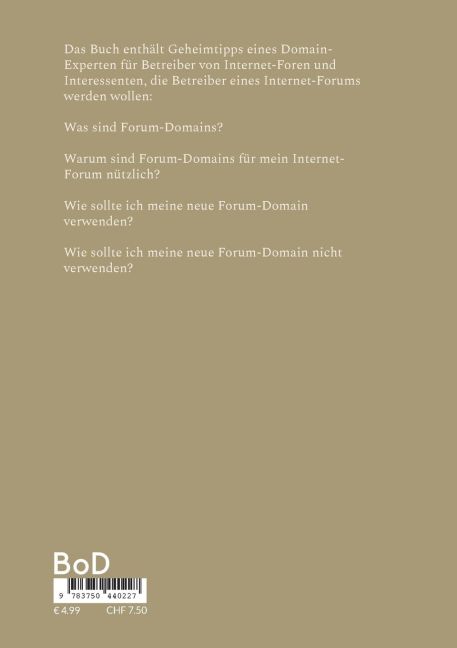 Das Buch enthält Geheimtipps eines Domain-Experten für Betreiber von Internet-Foren und Interessenten, die Betreiber eines Internet-Forums werden wollen:

Was sind Forum-Domains?

Warum sind Forum-Domains für mein Internet-Forum nützlich?

Wie sollte ich meine neue Forum-Domain verwenden?

Wie sollte ich meine neue Forum-Domain nicht verwenden?

BoD

9 783750 440227

€ 4.99 CHF 7.50